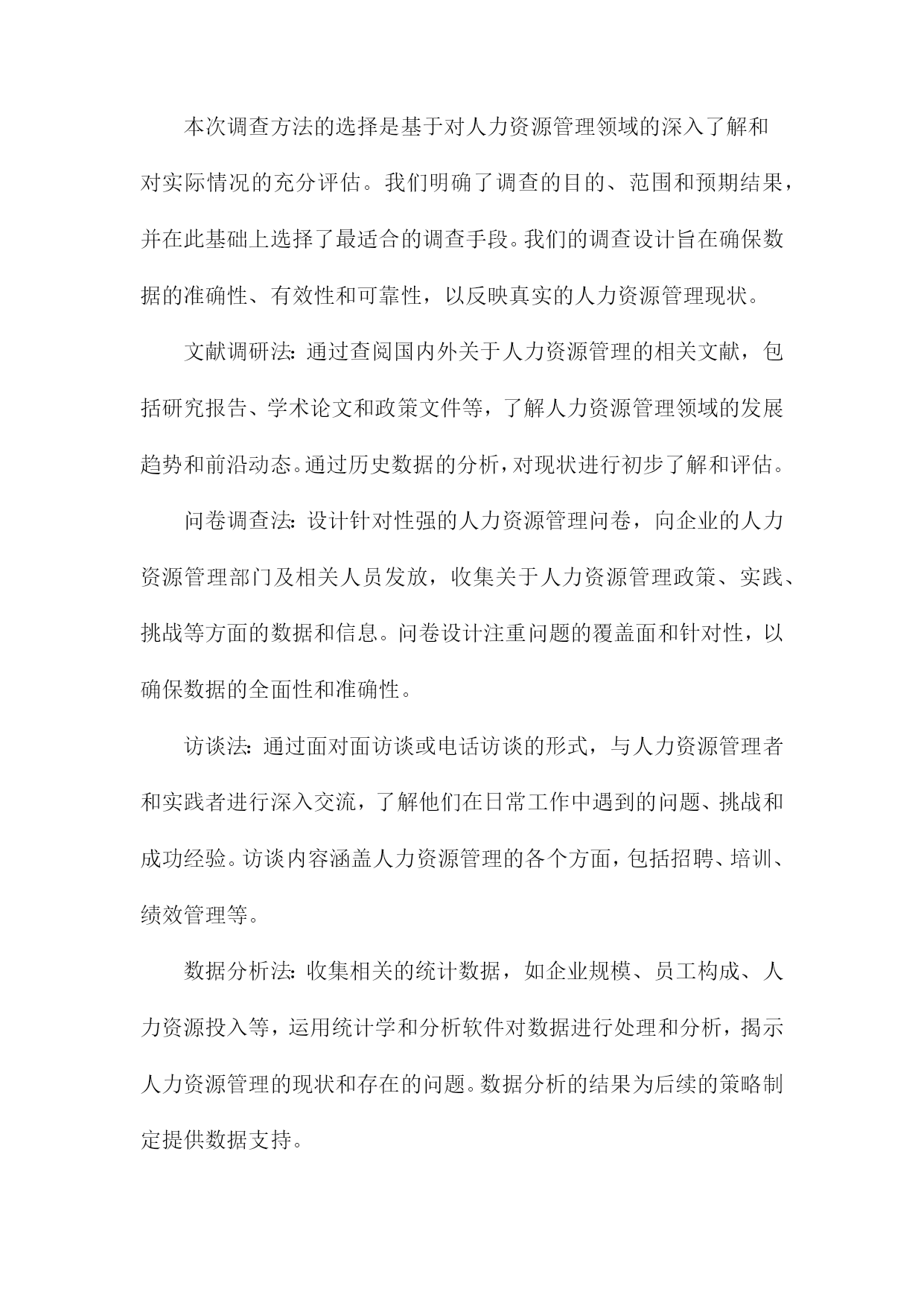 本次调查方法的选择是基于对人力资源管理领域的深入了解和对实际情况的充分评估。我们明确了调查的目的、范围和预期结果，并在此基础上选择了最适合的调查手段。我们的调查设计旨在确保数据的准确性、有效性和可靠性，以反映真实的人力资源管理现状。

文献调研法：通过查阅国内外关于人力资源管理的相关文献，包括研究报告、学术论文和政策文件等，了解人力资源管理领域的发展趋势和前沿动态。通过历史数据的分析，对现状进行初步了解和评估。

问卷调查法：设计针对性强的人力资源管理问卷，向企业的人力资源管理部门及相关人员发放，收集关于人力资源管理政策、实践、挑战等方面的数据和信息。问卷设计注重问题的覆盖面和针对性，以确保数据的全面性和准确性。

访谈法：通过面对面访谈或电话访谈的形式，与人力资源管理者和实践者进行深入交流，了解他们在日常工作中遇到的问题、挑战和成功经验。访谈内容涵盖人力资源管理的各个方面，包括招聘、培训、绩效管理等。

数据分析法：收集相关的统计数据，如企业规模、员工构成、人力资源投入等，运用统计学和分析软件对数据进行处理和分析，揭示人力资源管理的现状和存在的问题。数据分析的结果为后续的策略制定提供数据支持。